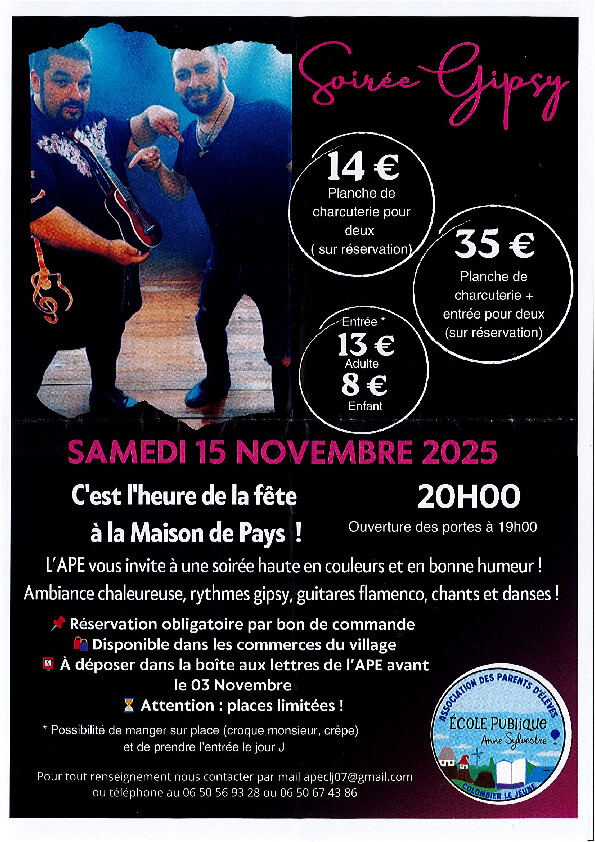 Soirée Gipsy

14 €
Planche de charcuterie pour deux
( sur réservation)

35 €
Planche de charcuterie + entrée pour deux
(sur réservation)

Entrée *
13 €
Adulte
8 €
Enfant

SAMEDI 15 NOVEMBRE 2025

C'est l'heure de la fête
à la Maison de Pays !

20H00
Ouverture des portes à 19h00

L'APE vous invite à une soirée haute en couleurs et en bonne humeur !
Ambiance chaleureuse, rythmes gipsy, guitares flamenco, chants et danses !

Réservation obligatoire par bon de commande
Disponible dans les commerces du village
À déposer dans la boîte aux lettres de l'APE avant le 03 Novembre
Attention : places limitées !

* Possibilité de manger sur place (croque monsieur, crêpe) et de prendre l'entrée le jour J

Pour tout renseignement nous contacter par mail apeclj07@gmail.com ou téléphone au 06 50 56 93 28 ou 06 50 67 43 86

ASSOCIATION DES PARENTS D'ÉLÈVES
ÉCOLE PUBLIQUE
Anne Sylvestre
COLOMBIER LE JEUNE